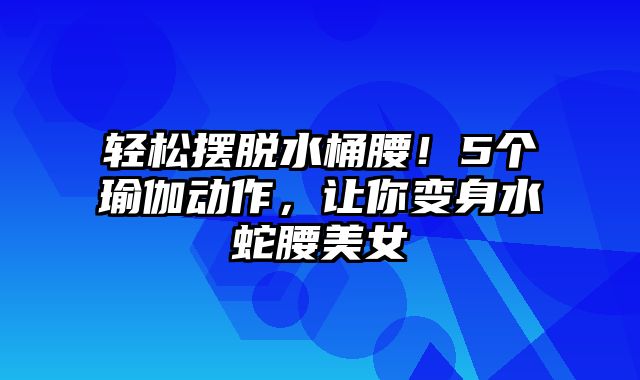 轻松摆脱水桶腰！5个瑜伽动作，让你变身水蛇腰美女